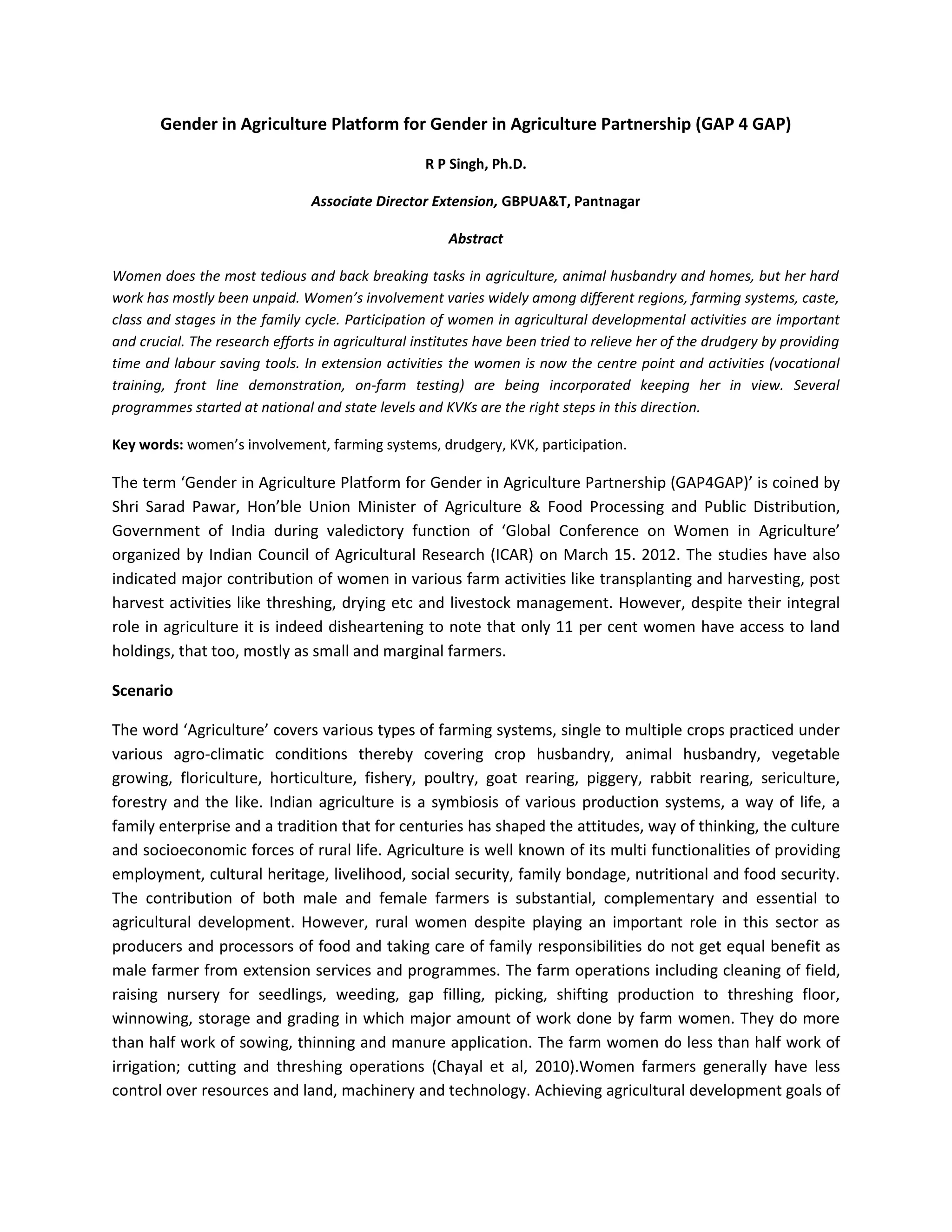 Gender in Agriculture Platform for Gender in Agriculture Partnership (GAP 4 GAP)

R P Singh, Ph.D.

Associate Director Extension, GBPUA&T, Pantnagar

Abstract

Women does the most tedious and back breaking tasks in agriculture, animal husbandry and homes, but her hard work has mostly been unpaid. Women's involvement varies widely among different regions, farming systems, caste, class and stages in the family cycle. Participation of women in agricultural developmental activities are important and crucial. The research efforts in agricultural institutes have been tried to relieve her of the drudgery by providing time and labour saving tools. In extension activities the women is now the centre point and activities (vocational training, front line demonstration, on-farm testing) are being incorporated keeping her in view. Several programmes started at national and state levels and KVKs are the right steps in this direction.

Key words: women's involvement, farming systems, drudgery, KVK, participation.

The term 'Gender in Agriculture Platform for Gender in Agriculture Partnership (GAP4GAP)' is coined by Shri Sarad Pawar, Hon'ble Union Minister of Agriculture & Food Processing and Public Distribution, Government of India during valedictory function of 'Global Conference on Women in Agriculture' organized by Indian Council of Agricultural Research (ICAR) on March 15. 2012. The studies have also indicated major contribution of women in various farm activities like transplanting and harvesting, post harvest activities like threshing, drying etc and livestock management. However, despite their integral role in agriculture it is indeed disheartening to note that only 11 per cent women have access to land holdings, that too, mostly as small and marginal farmers.

Scenario

The word 'Agriculture' covers various types of farming systems, single to multiple crops practiced under various agro-climatic conditions thereby covering crop husbandry, animal husbandry, vegetable growing, floriculture, horticulture, fishery, poultry, goat rearing, piggery, rabbit rearing, sericulture, forestry and the like. Indian agriculture is a symbiosis of various production systems, a way of life, a family enterprise and a tradition that for centuries has shaped the attitudes, way of thinking, the culture and socioeconomic forces of rural life. Agriculture is well known of its multi functionalities of providing employment, cultural heritage, livelihood, social security, family bondage, nutritional and food security. The contribution of both male and female farmers is substantial, complementary and essential to agricultural development. However, rural women despite playing an important role in this sector as producers and processors of food and taking care of family responsibilities do not get equal benefit as male farmer from extension services and programmes. The farm operations including cleaning of field, raising nursery for seedlings, weeding, gap filling, picking, shifting production to threshing floor, winnowing, storage and grading in which major amount of work done by farm women. They do more than half work of sowing, thinning and manure application. The farm women do less than half work of irrigation; cutting and threshing operations (Chayal et al, 2010).Women farmers generally have less control over resources and land, machinery and technology. Achieving agricultural development goals of